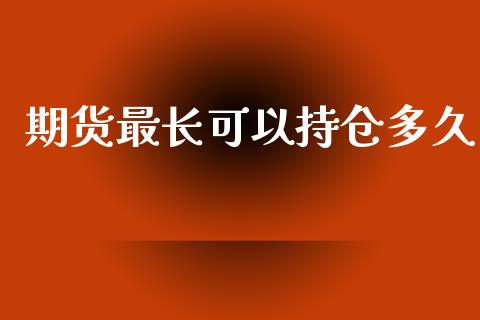 期货最长可以持仓多久